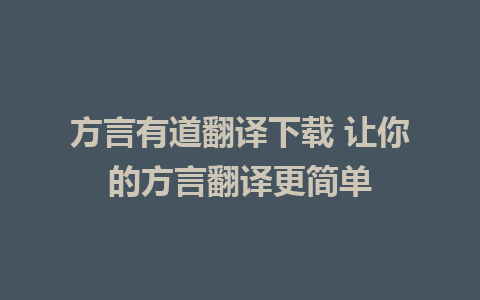 方言有道翻译下载 让你的方言翻译更简单